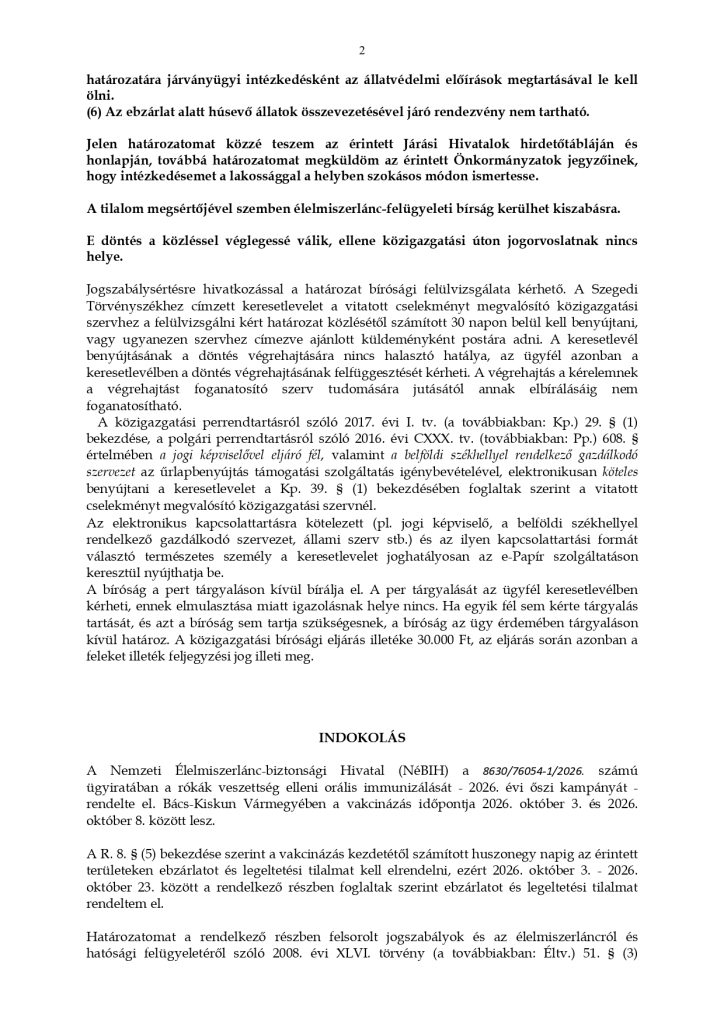 2

határozatára járványügyi intézkedésként az állatvédelmi előírások megtartásával le kell ölni.
(6) Az ebzárlat alatt húsevő állatok összevezetésével járó rendezvény nem tartható.

Jelen határozatomat közzé teszem az érintett Járási Hivatalok hirdetőtábláján és honlapján, továbbá határozatomat megküldöm az érintett Önkormányzatok jegyzőinek, hogy intézkedésemet a lakossággal a helyben szokásos módon ismertesse.

A tilalom megsértőjével szemben élelmiszerlánc-felügyeleti bírság kerülhet kiszabásra.

E döntés a közléssel véglegessé válik, ellene közigazgatási úton jogorvoslatnak nincs helye.

Jogszabálysértésre hivatkozással a határozat bírósági felülvizsgálata kérhető. A Szegedi Törvényszékhez címzett keresetlevelet a vitatott cselekményt megvalósító közigazgatási szervhez a felülvizsgálni kért határozat közlésétől számított 30 napon belül kell benyújtani, vagy ugyanezen szervhez címezve ajánlott küldeményként postára adni. A keresetlevél benyújtásának a döntés végrehajtására nincs halasztó hatálya, az ügyfél azonban a keresetlevélben a döntés végrehajtásának felfüggesztését kérheti. A végrehajtás a kérelemnek a végrehajtást foganatosító szerv tudomására jutásától annak elbírálásáig nem foganatosítható.

A közigazgatási perrendtartásról szóló 2017. évi I. tv. (a továbbiakban: Kp.) 29. § (1) bekezdése, a polgári perrendtartásról szóló 2016. évi CXXX. tv. (továbbiakban: Pp.) 608. § értelmében a jogi képviselővel eljáró fél, valamint a belföldi székhellyel rendelkező gazdálkodó szervezet az űrlapbenyújtás támogatási szolgáltatás igénybevételével, elektronikusan köteles benyújtani a keresetlevelet a Kp. 39. § (1) bekezdésében foglaltak szerint a vitatott cselekményt megvalósító közigazgatási szervnél.
Az elektronikus kapcsolattartásra kötelezett (pl. jogi képviselő, a belföldi székhellyel rendelkező gazdálkodó szervezet, állami szerv stb.) és az ilyen kapcsolattartási formát választó természetes személy a keresetlevelet joghatályosan az e-Papír szolgáltatáson keresztül nyújthatja be.
A bíróság a pert tárgyaláson kívül bírálja el. A per tárgyalását az ügyfél keresetlevélben kérheti, ennek elmulasztása miatt igazolásnak helye nincs. Ha egyik fél sem kérte tárgyalás tartását, és azt a bíróság sem tartja szükségesnek, a bíróság az ügy érdemében tárgyaláson kívül határoz. A közigazgatási bírósági eljárás illetéke 30.000 Ft, az eljárás során azonban a feleket illeték feljegyzési jog illeti meg.

INDOKOLÁS

A Nemzeti Élelmiszerlánc-biztonsági Hivatal (NéBIH) a 8630/76054-1/2026. számú ügyiratában a rókák veszettség elleni orális immunizálását - 2026. évi őszi kampányát - rendelte el. Bács-Kiskun Vármegyében a vakcinázás időpontja 2026. október 3. és 2026. október 8. között lesz.

A R. 8. § (5) bekezdése szerint a vakcinázás kezdetétől számított huszonegy napig az érintett területeken ebzárlatot és legeltetési tilalmat kell elrendelni, ezért 2026. október 3. - 2026. október 23. között a rendelkező részben foglaltak szerint ebzárlatot és legeltetési tilalmat rendeltem el.

Határozatomat a rendelkező részben felsorolt jogszabályok és az élelmiszerláncról és hatósági felügyeletéről szóló 2008. évi XLVI. törvény (a továbbiakban: Éltv.) 51. § (3)